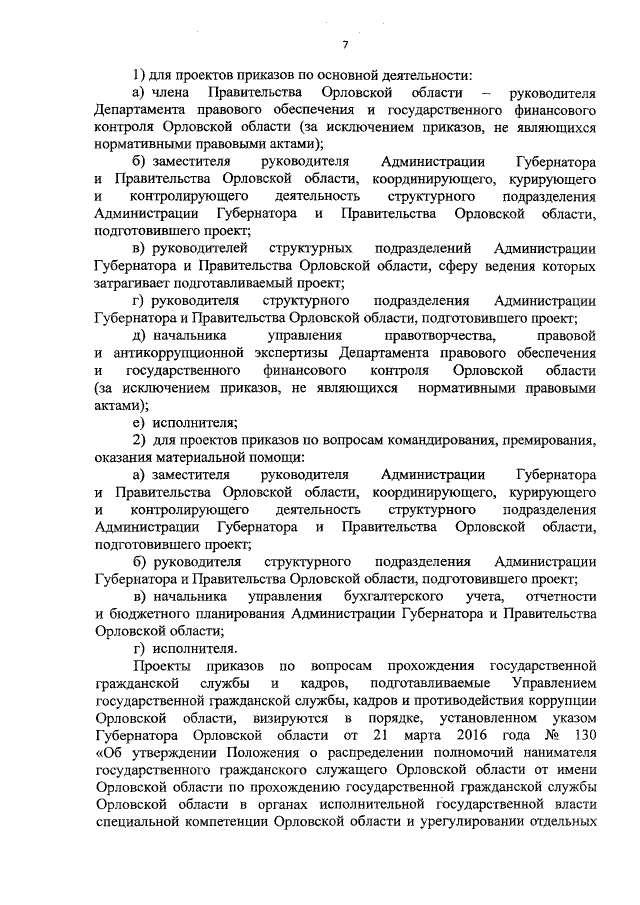 7

1) для проектов приказов по основной деятельности:

а) члена Правительства Орловской области – руководителя Департамента правового обеспечения и государственного финансового контроля Орловской области (за исключением приказов, не являющихся нормативными правовыми актами);

б) заместителя руководителя Администрации Губернатора и Правительства Орловской области, координирующего, курирующего и контролирующего деятельность структурного подразделения Администрации Губернатора и Правительства Орловской области, подготовившего проект;

в) руководителей структурных подразделений Администрации Губернатора и Правительства Орловской области, сферу ведения которых затрагивает подготавливаемый проект;

г) руководителя структурного подразделения Администрации Губернатора и Правительства Орловской области, подготовившего проект;

д) начальника управления правотворчества, правовой и антикоррупционной экспертизы Департамента правового обеспечения и государственного финансового контроля Орловской области (за исключением приказов, не являющихся нормативными правовыми актами);

е) исполнителя;

2) для проектов приказов по вопросам командирования, премирования, оказания материальной помощи:

а) заместителя руководителя Администрации Губернатора и Правительства Орловской области, координирующего, курирующего и контролирующего деятельность структурного подразделения Администрации Губернатора и Правительства Орловской области, подготовившего проект;

б) руководителя структурного подразделения Администрации Губернатора и Правительства Орловской области, подготовившего проект;

в) начальника управления бухгалтерского учета, отчетности и бюджетного планирования Администрации Губернатора и Правительства Орловской области;

г) исполнителя.

Проекты приказов по вопросам прохождения государственной гражданской службы и кадров, подготавливаемые Управлением государственной гражданской службы, кадров и противодействия коррупции Орловской области, визируются в порядке, установленном указом Губернатора Орловской области от 21 марта 2016 года № 130 «Об утверждении Положения о распределении полномочий нанимателя государственного гражданского служащего Орловской области от имени Орловской области по прохождению государственной гражданской службы Орловской области в органах исполнительной государственной власти специальной компетенции Орловской области и урегулировании отдельных